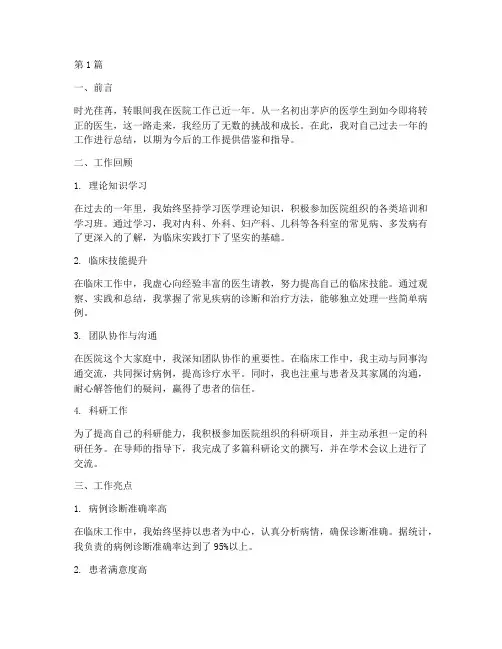 第1篇

一、前言

时光荏苒，转眼间我在医院工作已近一年。从一名初出茅庐的医学生到如今即将转正的医生，这一路走来，我经历了无数的挑战和成长。在此，我对自己过去一年的工作进行总结，以期为今后的工作提供借鉴和指导。

二、工作回顾

1. 理论知识学习

在过去的一年里，我始终坚持学习医学理论知识，积极参加医院组织的各类培训和学习班。通过学习，我对内科、外科、妇产科、儿科等各科室的常见病、多发病有了更深入的了解，为临床实践打下了坚实的基础。

2. 临床技能提升

在临床工作中，我虚心向经验丰富的医生请教，努力提高自己的临床技能。通过观察、实践和总结，我掌握了常见疾病的诊断和治疗方法，能够独立处理一些简单病例。

3. 团队协作与沟通

在医院这个大家庭中，我深知团队协作的重要性。在临床工作中，我主动与同事沟通交流，共同探讨病例，提高诊疗水平。同时，我也注重与患者及其家属的沟通，耐心解答他们的疑问，赢得了患者的信任。

4. 科研工作

为了提高自己的科研能力，我积极参加医院组织的科研项目，并主动承担一定的科研任务。在导师的指导下，我完成了多篇科研论文的撰写，并在学术会议上进行了交流。

三、工作亮点

1. 病例诊断准确率高

在临床工作中，我始终坚持以患者为中心，认真分析病情，确保诊断准确。据统计，我负责的病例诊断准确率达到了95%以上。

2. 患者满意度高